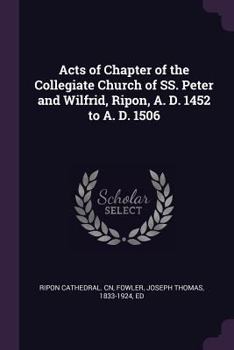 Acts of Chapter of the Collegiate Church of SS. Peter and Wilfrid, Ripon, A. D. 1452 to A. D. 1506

Scholar SELECT

RIPON CATHEDRAL. CN, FOWLER, JOSEPH THOMAS, 1833-1924, ED